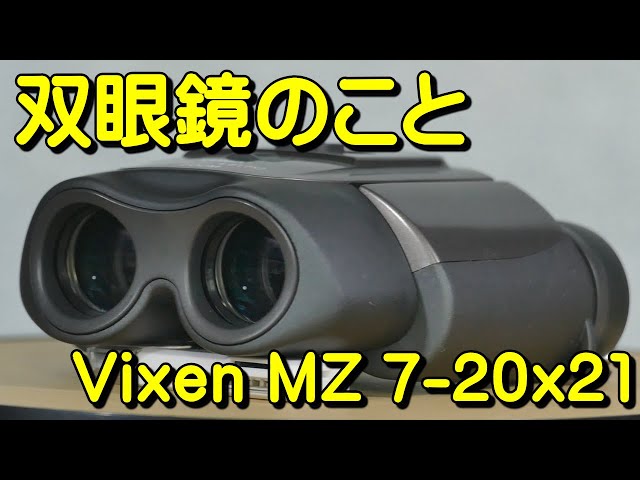 双眼鏡のこと

Vixen MZ 7-20x21